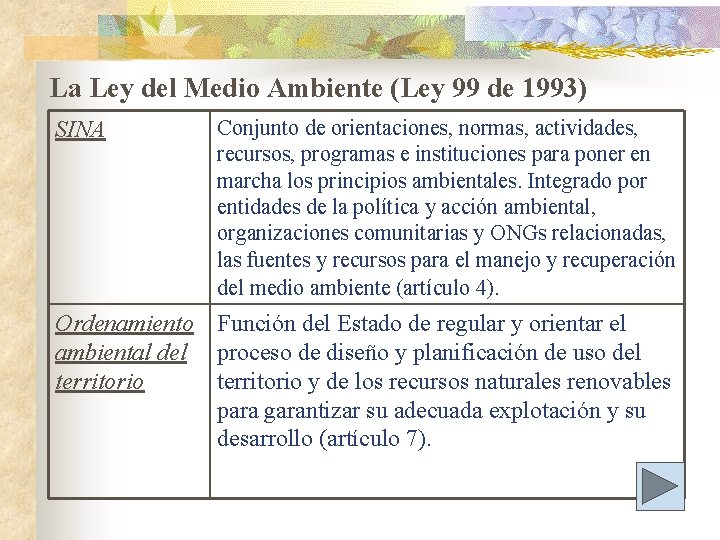 La Ley del Medio Ambiente (Ley 99 de 1993)

| SINA | Conjunto de orientaciones, normas, actividades, recursos, programas e instituciones para poner en marcha los principios ambientales. Integrado por entidades de la política y acción ambiental, organizaciones comunitarias y ONGs relacionadas, las fuentes y recursos para el manejo y recuperación del medio ambiente (artículo 4). |
|---|---|
| Ordenamiento ambiental del territorio | Función del Estado de regular y orientar el proceso de diseño y planificación de uso del territorio y de los recursos naturales renovables para garantizar su adecuada explotación y su desarrollo (artículo 7). |